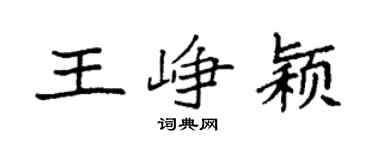 王峥颖
词典网